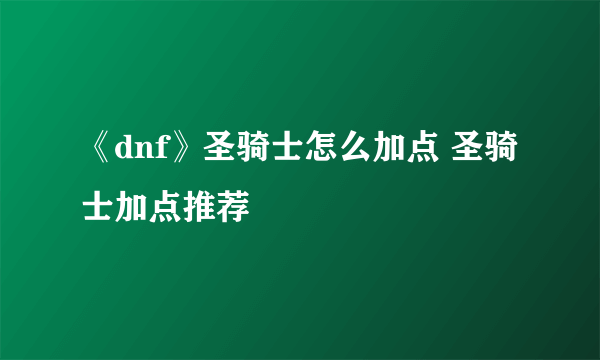 《dnf》圣骑士怎么加点 圣骑士加点推荐